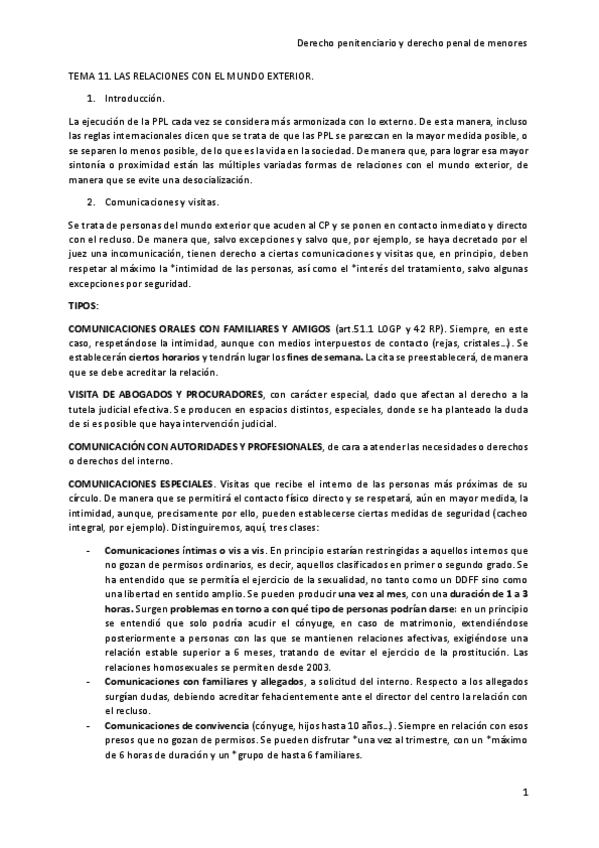 Derecho penitenciario y derecho penal de menores

TEMA 11. LAS RELACIONES CON EL MUNDO EXTERIOR.

1. Introducción.

La ejecución de la PPL cada vez se considera más armonizada con lo externo. De esta manera, incluso las reglas internacionales dicen que se trata de que las PPL se parezcan en la mayor medida posible, o se separen lo menos posible, de lo que es la vida en la sociedad. De manera que, para lograr esa mayor sintonía o proximidad están las múltiples variadas formas de relaciones con el mundo exterior, de manera que se evite una desocialización.

2. Comunicaciones y visitas.

Se trata de personas del mundo exterior que acuden al CP y se ponen en contacto inmediato y directo con el recluso. De manera que, salvo excepciones y salvo que, por ejemplo, se haya decretado por el juez una incomunicación, tienen derecho a ciertas comunicaciones y visitas que, en principio, deben respetar al máximo la *intimidad de las personas, así como el *interés del tratamiento, salvo algunas excepciones por seguridad.

TIPOS:

COMUNICACIONES ORALES CON FAMILIARES Y AMIGOS (art.51.1 LOGP y 42 RP). Siempre, en este caso, respetándose la intimidad, aunque con medios interpuestos de contacto (rejas, cristales…). Se establecerán ciertos horarios y tendrán lugar los fines de semana. La cita se preestablecerá, de manera que se debe acreditar la relación.

VISITA DE ABOGADOS Y PROCURADORES, con carácter especial, dado que afectan al derecho a la tutela judicial efectiva. Se producen en espacios distintos, especiales, donde se ha planteado la duda de si es posible que haya intervención judicial.

COMUNICACIÓN CON AUTORIDADES Y PROFESIONALES, de cara a atender las necesidades o derechos o derechos del interno.

COMUNICACIONES ESPECIALES. Visitas que recibe el interno de las personas más próximas de su círculo. De manera que se permitirá el contacto físico directo y se respetará, aún en mayor medida, la intimidad, aunque, precisamente por ello, pueden establecerse ciertas medidas de seguridad (cacheo integral, por ejemplo). Distinguiremos, aquí, tres clases:

- Comunicaciones íntimas o vis a vis. En principio estarían restringidas a aquellos internos que no gozan de permisos ordinarios, es decir, aquellos clasificados en primer o segundo grado. Se ha entendido que se permitía el ejercicio de la sexualidad, no tanto como un DDFF sino como una libertad en sentido amplio. Se pueden producir una vez al mes, con una duración de 1 a 3 horas. Surgen problemas en torno a con qué tipo de personas podrían darse: en un principio se entendió que solo podría acudir el cónyuge, en caso de matrimonio, extendiéndose posteriormente a personas con las que se mantienen relaciones afectivas, exigiéndose una relación estable superior a 6 meses, tratando de evitar el ejercicio de la prostitución. Las relaciones homosexuales se permiten desde 2003.
- Comunicaciones con familiares y allegados, a solicitud del interno. Respecto a los allegados surgían dudas, debiendo acreditar fehacientemente ante el director del centro la relación con el recluso.
- Comunicaciones de convivencia (cónyuge, hijos hasta 10 años…). Siempre en relación con esos presos que no gozan de permisos. Se pueden disfrutar *una vez al trimestre, con un *máximo de 6 horas de duración y un *grupo de hasta 6 familiares.

1